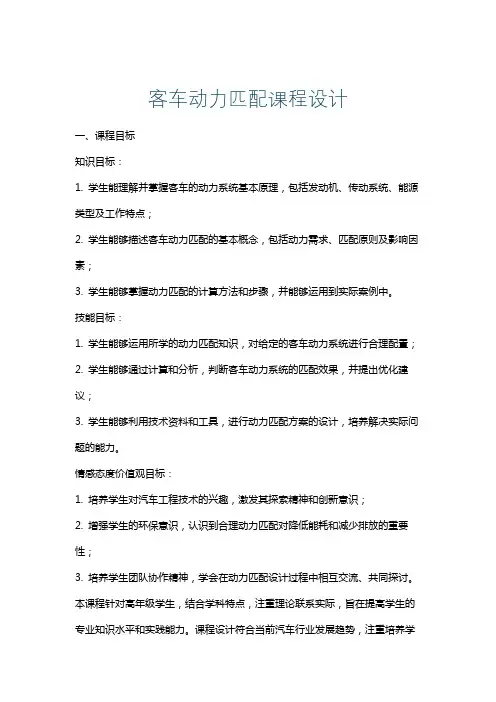 客车动力匹配课程设计

一、课程目标

知识目标：

1. 学生能理解并掌握客车的动力系统基本原理，包括发动机、传动系统、能源类型及工作特点；

2. 学生能够描述客车动力匹配的基本概念，包括动力需求、匹配原则及影响因素；

3. 学生能够掌握动力匹配的计算方法和步骤，并能够运用到实际案例中。

技能目标：

1. 学生能够运用所学的动力匹配知识，对给定的客车动力系统进行合理配置；

2. 学生能够通过计算和分析，判断客车动力系统的匹配效果，并提出优化建议；

3. 学生能够利用技术资料和工具，进行动力匹配方案的设计，培养解决实际问题的能力。

情感态度价值观目标：

1. 培养学生对汽车工程技术的兴趣，激发其探索精神和创新意识；

2. 增强学生的环保意识，认识到合理动力匹配对降低能耗和减少排放的重要性；

3. 培养学生团队协作精神，学会在动力匹配设计过程中相互交流、共同探讨。

本课程针对高年级学生，结合学科特点，注重理论联系实际，旨在提高学生的专业知识水平和实践能力。课程设计符合当前汽车行业发展趋势，注重培养学